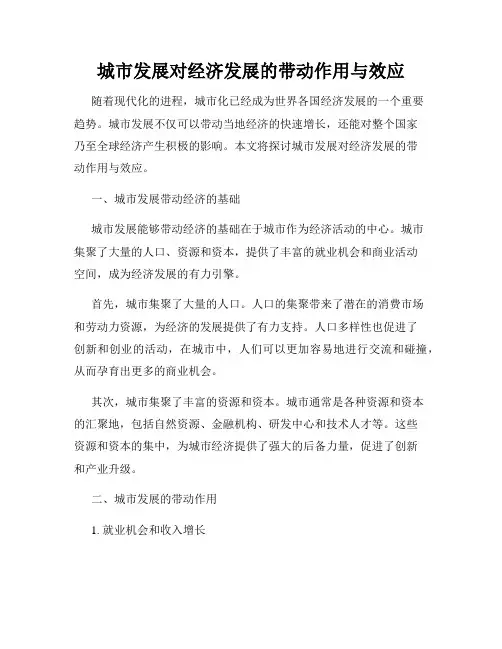 城市发展对经济发展的带动作用与效应

随着现代化的进程，城市化已经成为世界各国经济发展的一个重要趋势。城市发展不仅可以带动当地经济的快速增长，还能对整个国家乃至全球经济产生积极的影响。本文将探讨城市发展对经济发展的带动作用与效应。

一、城市发展带动经济的基础

城市发展能够带动经济的基础在于城市作为经济活动的中心。城市集聚了大量的人口、资源和资本，提供了丰富的就业机会和商业活动空间，成为经济发展的有力引擎。

首先，城市集聚了大量的人口。人口的集聚带来了潜在的消费市场和劳动力资源，为经济的发展提供了有力支持。人口多样性也促进了创新和创业的活动，在城市中，人们可以更加容易地进行交流和碰撞，从而孕育出更多的商业机会。

其次，城市集聚了丰富的资源和资本。城市通常是各种资源和资本的汇聚地，包括自然资源、金融机构、研发中心和技术人才等。这些资源和资本的集中，为城市经济提供了强大的后备力量，促进了创新和产业升级。

二、城市发展的带动作用

1. 就业机会和收入增长